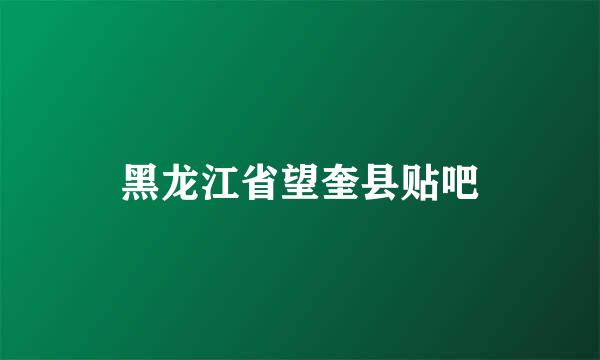 黑龙江省望奎县贴吧